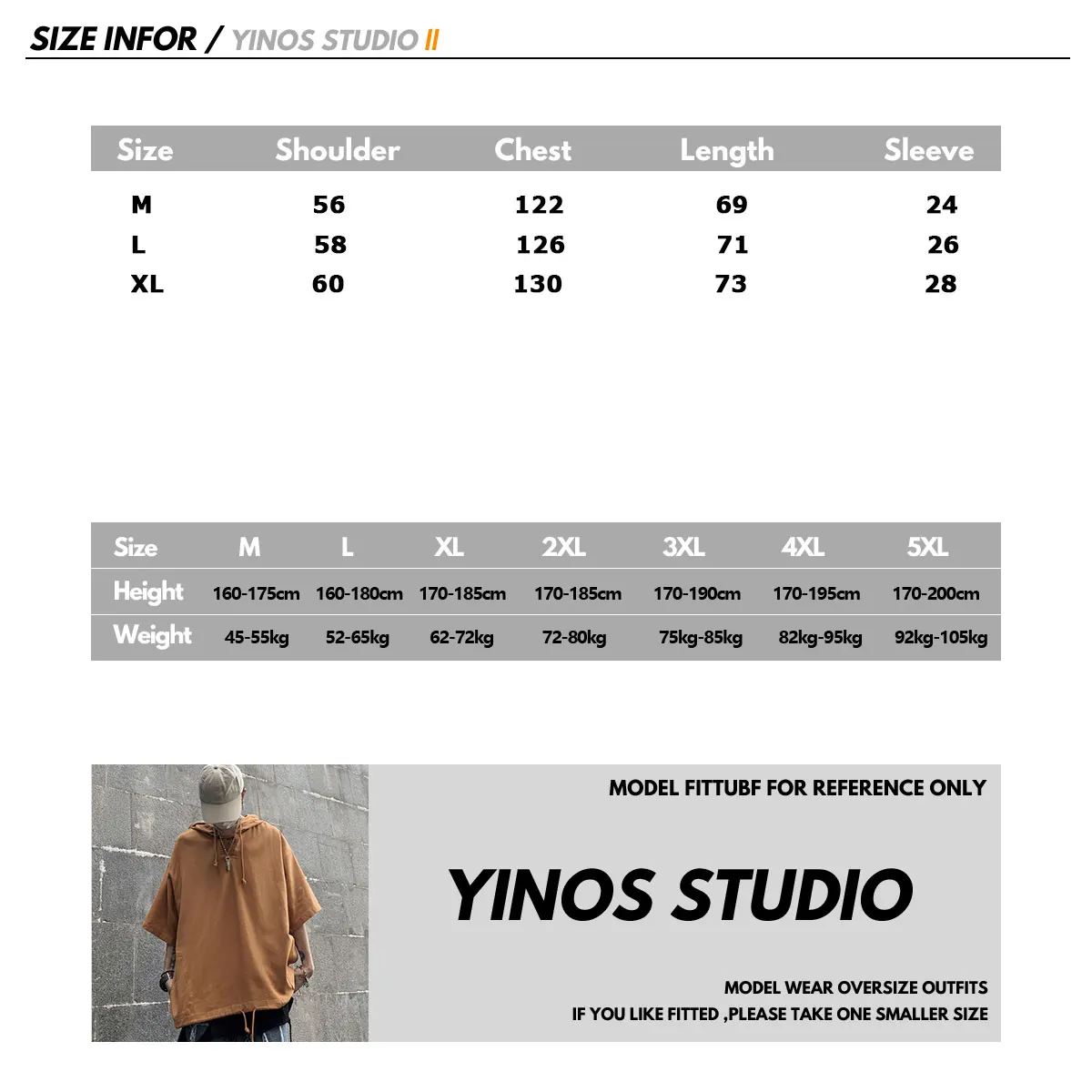 SIZE INFOR / YINOS STUDIO II

| Size | Shoulder | Chest | Length | Sleeve |
|---|---|---|---|---|
| M | 56 | 122 | 69 | 24 |
| L | 58 | 126 | 71 | 26 |
| XL | 60 | 130 | 73 | 28 |

| Size | M | L | XL | 2XL | 3XL | 4XL | 5XL |
|---|---|---|---|---|---|---|---|
| Height | 160-175cm | 160-180cm | 170-185cm | 170-185cm | 170-190cm | 170-195cm | 170-200cm |
| Weight | 45-55kg | 52-65kg | 62-72kg | 72-80kg | 75kg-85kg | 82kg-95kg | 92kg-105kg |

MODEL FITTUBF FOR REFERENCE ONLY

YINOS STUDIO

MODEL WEAR OVERSIZE OUTFITS
IF YOU LIKE FITTED ,PLEASE TAKE ONE SMALLER SIZE